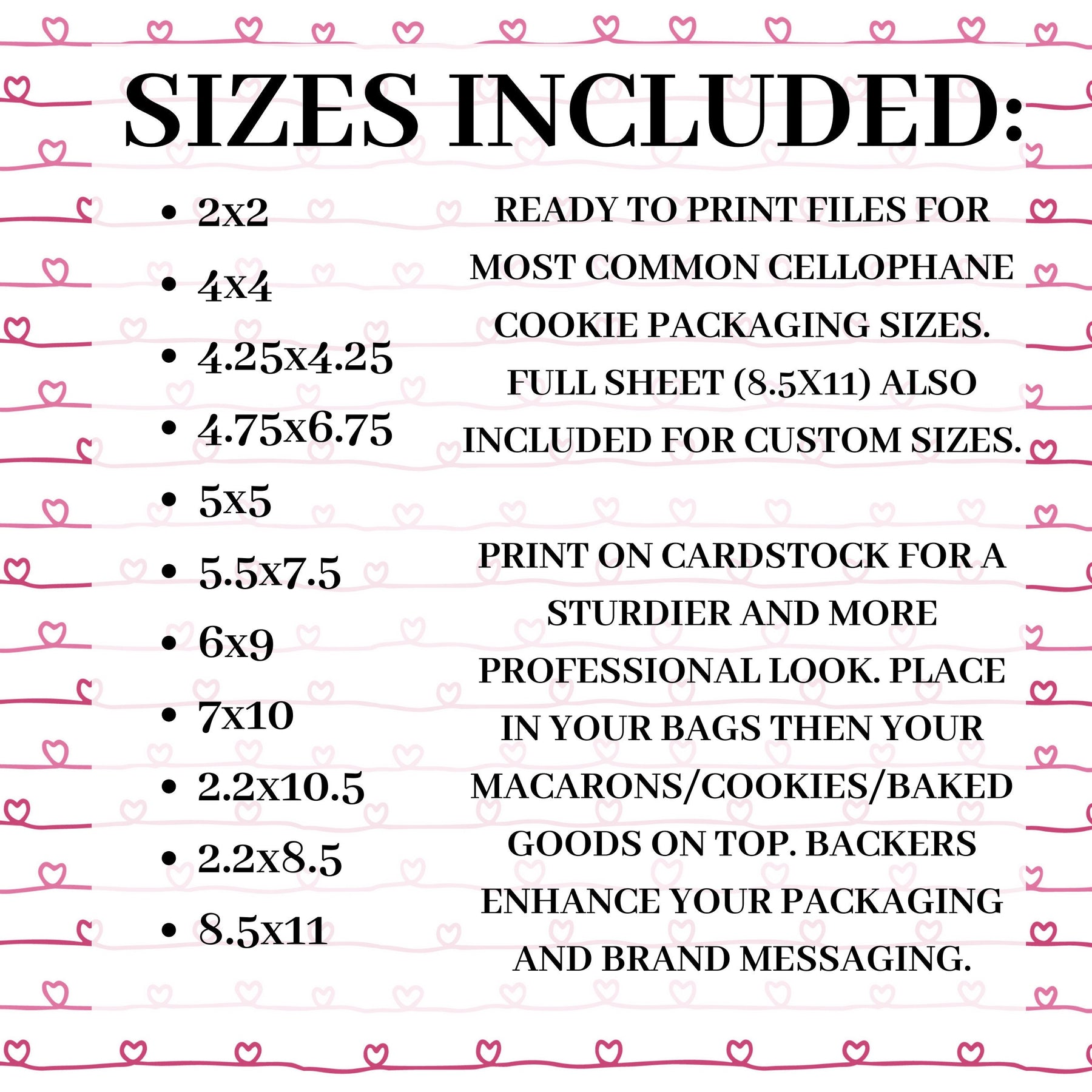 SIZES INCLUDED:

• 2x2
• 4x4
• 4.25x4.25
• 4.75x6.75
• 5x5
• 5.5x7.5
• 6x9
• 7x10
• 2.2x10.5
• 2.2x8.5
• 8.5x11

READY TO PRINT FILES FOR MOST COMMON CELLOPHANE COOKIE PACKAGING SIZES. FULL SHEET (8.5X11) ALSO INCLUDED FOR CUSTOM SIZES.

PRINT ON CARDSTOCK FOR A STURDIER AND MORE PROFESSIONAL LOOK. PLACE IN YOUR BAGS THEN YOUR MACARONS/COOKIES/BAKED GOODS ON TOP. BACKERS ENHANCE YOUR PACKAGING AND BRAND MESSAGING.